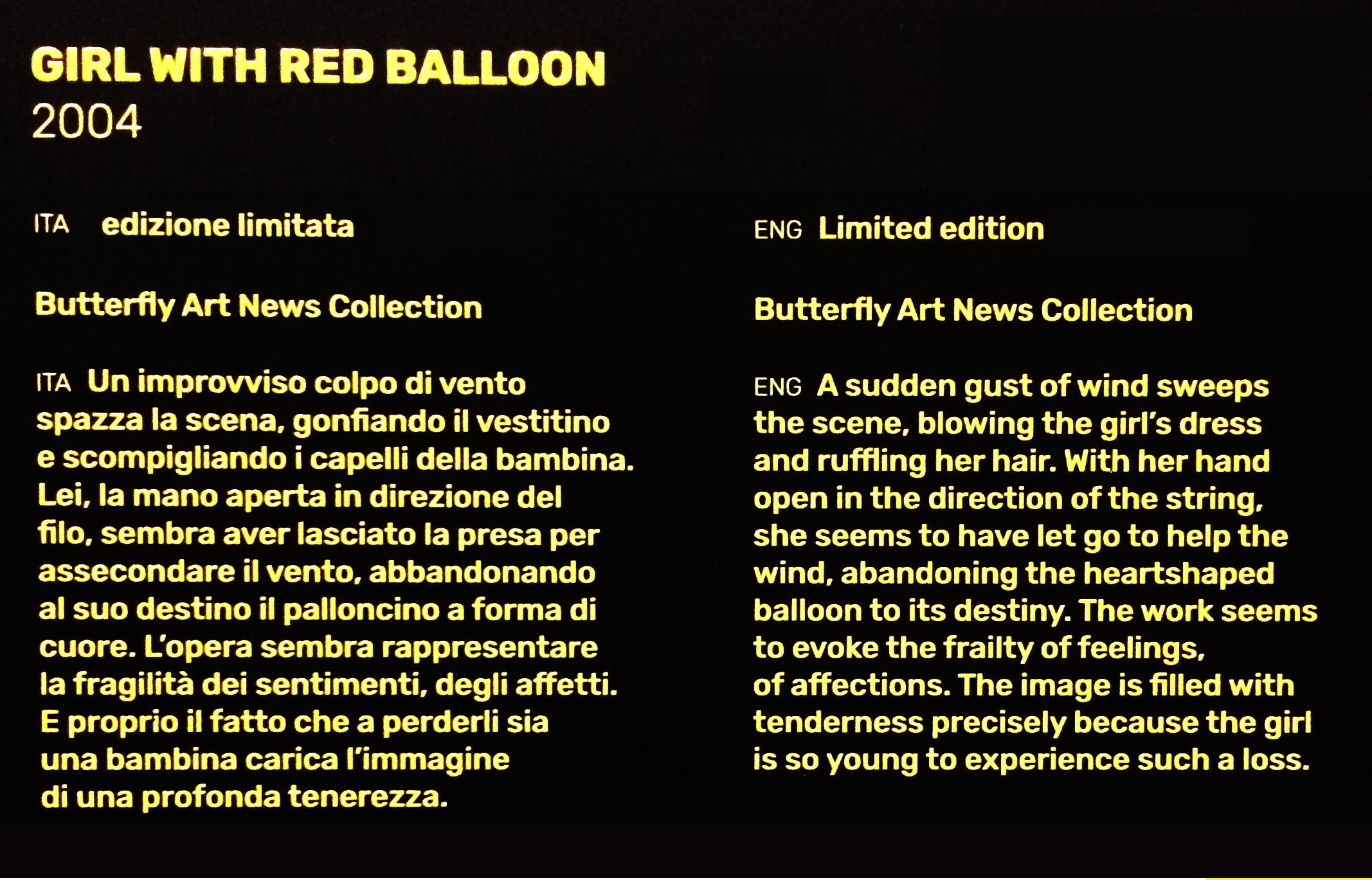 GIRL WITH RED BALLOON
2004

ITA edizione limitata

Butterfly Art News Collection

ITA Un improvviso colpo di vento spazza la scena, gonfiando il vestitino e scompigliando i capelli della bambina. Lei, la mano aperta in direzione del filo, sembra aver lasciato la presa per assecondare il vento, abbandonando al suo destino il palloncino a forma di cuore. L'opera sembra rappresentare la fragilità dei sentimenti, degli affetti. E proprio il fatto che a perderli sia una bambina carica l'immagine di una profonda tenerezza.

ENG Limited edition

Butterfly Art News Collection

ENG A sudden gust of wind sweeps the scene, blowing the girl's dress and ruffling her hair. With her hand open in the direction of the string, she seems to have let go to help the wind, abandoning the heartshaped balloon to its destiny. The work seems to evoke the frailty of feelings, of affections. The image is filled with tenderness precisely because the girl is so young to experience such a loss.